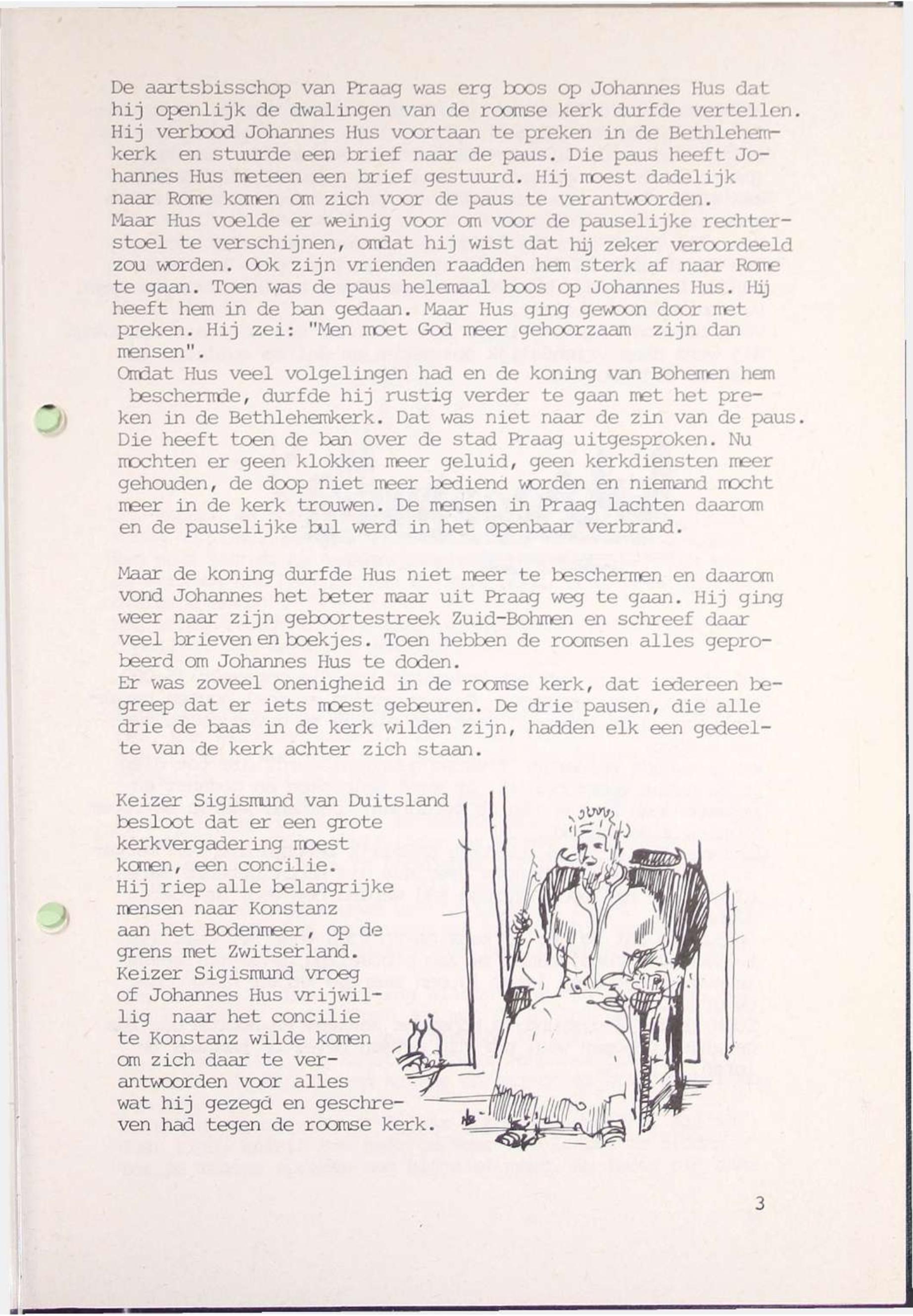 De aartsbisschop van Praag was erg boos op Johannes Hus dat hij openlijk de dwalingen van de roomse kerk durfde vertellen. Hij verbood Johannes Hus voortaan te preken in de Bethlehemkerk en stuurde een brief naar de paus. Die paus heeft Johannes Hus meteen een brief gestuurd. Hij moest dadelijk naar Rome komen om zich voor de paus te verantwoorden. Maar Hus voelde er weinig voor om voor de pauselijke rechterstoel te verschijnen, omdat hij wist dat hij zeker veroordeeld zou worden. Ook zijn vrienden raadden hem sterk af naar Rome te gaan. Toen was de paus helemaal boos op Johannes Hus. Hij heeft hem in de ban gedaan. Maar Hus ging gewoon door met preken. Hij zei: "Men moet God meer gehoorzaam zijn dan mensen".
Omdat Hus veel volgelingen had en de koning van Bohemen hem beschermde, durfde hij rustig verder te gaan met het preken in de Bethlehemkerk. Dat was niet naar de zin van de paus. Die heeft toen de ban over de stad Praag uitgesproken. Nu mochten er geen klokken meer geluid, geen kerkdiensten meer gehouden, de doop niet meer bediend worden en niemand mocht meer in de kerk trouwen. De mensen in Praag lachten daarom en de pauselijke bul werd in het openbaar verbrand.

Maar de koning durfde Hus niet meer te beschermen en daarom vond Johannes het beter maar uit Praag weg te gaan. Hij ging weer naar zijn geboortestreek Zuid-Bohmen en schreef daar veel brieven en boekjes. Toen hebben de roomsen alles geprobeerd om Johannes Hus te doden.
Er was zoveel onenigheid in de roomse kerk, dat iedereen begreep dat er iets moest gebeuren. De drie pausen, die alle drie de baas in de kerk wilden zijn, hadden elk een gedeelte van de kerk achter zich staan.

Keizer Sigismund van Duitsland besloot dat er een grote kerkvergadering moest komen, een concilie.
Hij riep alle belangrijke mensen naar Konstanz aan het Bodenmeer, op de grens met Zwitserland.
Keizer Sigismund vroeg of Johannes Hus vrijwillig naar het concilie te Konstanz wilde komen om zich daar te verantwoorden voor alles wat hij gezegd en geschreven had tegen de roomse kerk.

3